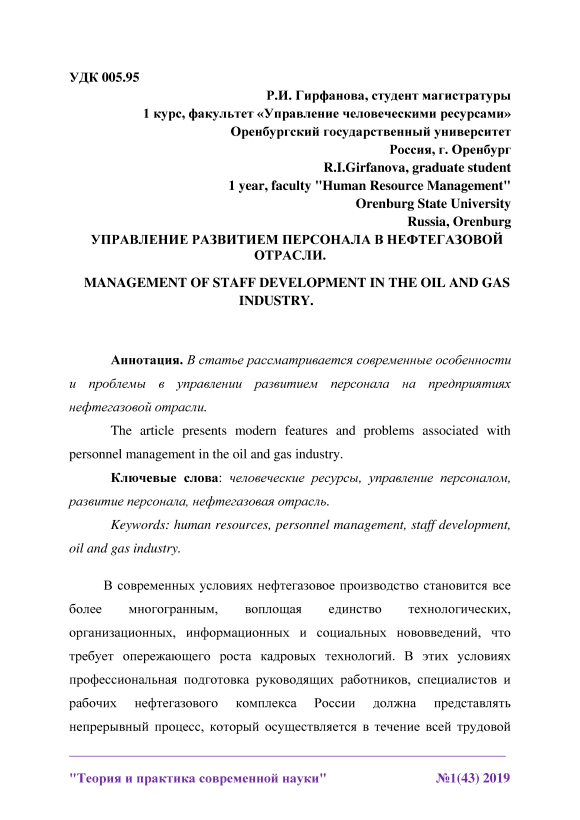 УДК 005.95

Р.И. Гирфанова, студент магистратуры
1 курс, факультет «Управление человеческими ресурсами»
Оренбургский государственный университет
Россия, г. Оренбург
R.I.Girfanova, graduate student
1 year, faculty "Human Resource Management"
Orenburg State University
Russia, Orenburg

УПРАВЛЕНИЕ РАЗВИТИЕМ ПЕРСОНАЛА В НЕФТЕГАЗОВОЙ ОТРАСЛИ.

MANAGEMENT OF STAFF DEVELOPMENT IN THE OIL AND GAS INDUSTRY.

Аннотация. В статье рассматривается современные особенности и проблемы в управлении развитием персонала на предприятиях нефтегазовой отрасли.

The article presents modern features and problems associated with personnel management in the oil and gas industry.

Ключевые слова: человеческие ресурсы, управление персоналом, развитие персонала, нефтегазовая отрасль.

Keywords: human resources, personnel management, staff development, oil and gas industry.

В современных условиях нефтегазовое производство становится все более многогранным, воплощая единство технологических, организационных, информационных и социальных нововведений, что требует опережающего роста кадровых технологий. В этих условиях профессиональная подготовка руководящих работников, специалистов и рабочих нефтегазового комплекса России должна представлять непрерывный процесс, который осуществляется в течение всей трудовой

"Теория и практика современной науки" №1(43) 2019